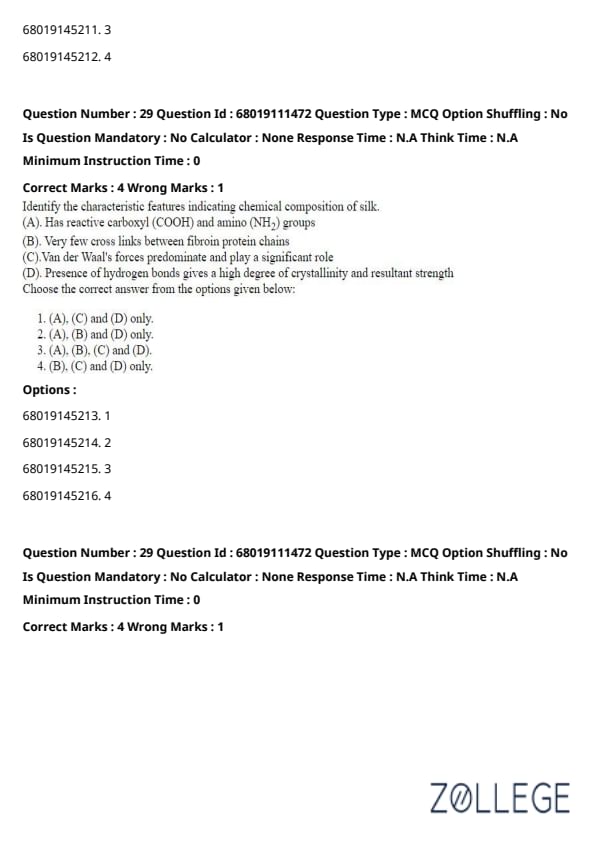 68019145211. 3

68019145212. 4

Question Number : 29 Question Id : 68019111472 Question Type : MCQ Option Shuffling : No

Is Question Mandatory : No Calculator : None Response Time : N.A Think Time : N.A

Minimum Instruction Time : 0

Correct Marks : 4 Wrong Marks : 1

Identify the characteristic features indicating chemical composition of silk.
(A). Has reactive carboxyl (COOH) and amino ($NH_2$) groups
(B). Very few cross links between fibroin protein chains
(C).Van der Waal's forces predominate and play a significant role
(D). Presence of hydrogen bonds gives a high degree of crystallinity and resultant strength
Choose the correct answer from the options given below:

1. (A), (C) and (D) only.
2. (A), (B) and (D) only.
3. (A), (B), (C) and (D).
4. (B), (C) and (D) only.

Options :

68019145213. 1

68019145214. 2

68019145215. 3

68019145216. 4

Question Number : 29 Question Id : 68019111472 Question Type : MCQ Option Shuffling : No

Is Question Mandatory : No Calculator : None Response Time : N.A Think Time : N.A

Minimum Instruction Time : 0

Correct Marks : 4 Wrong Marks : 1

ZOLLEGE